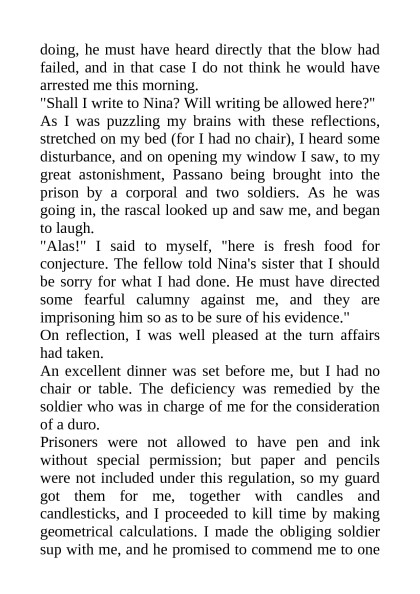 doing, he must have heard directly that the blow had failed, and in that case I do not think he would have arrested me this morning.
"Shall I write to Nina? Will writing be allowed here?"
As I was puzzling my brains with these reflections, stretched on my bed (for I had no chair), I heard some disturbance, and on opening my window I saw, to my great astonishment, Passano being brought into the prison by a corporal and two soldiers. As he was going in, the rascal looked up and saw me, and began to laugh.
"Alas!" I said to myself, "here is fresh food for conjecture. The fellow told Nina's sister that I should be sorry for what I had done. He must have directed some fearful calumny against me, and they are imprisoning him so as to be sure of his evidence."
On reflection, I was well pleased at the turn affairs had taken.
An excellent dinner was set before me, but I had no chair or table. The deficiency was remedied by the soldier who was in charge of me for the consideration of a duro.
Prisoners were not allowed to have pen and ink without special permission; but paper and pencils were not included under this regulation, so my guard got them for me, together with candles and candlesticks, and I proceeded to kill time by making geometrical calculations. I made the obliging soldier sup with me, and he promised to commend me to one